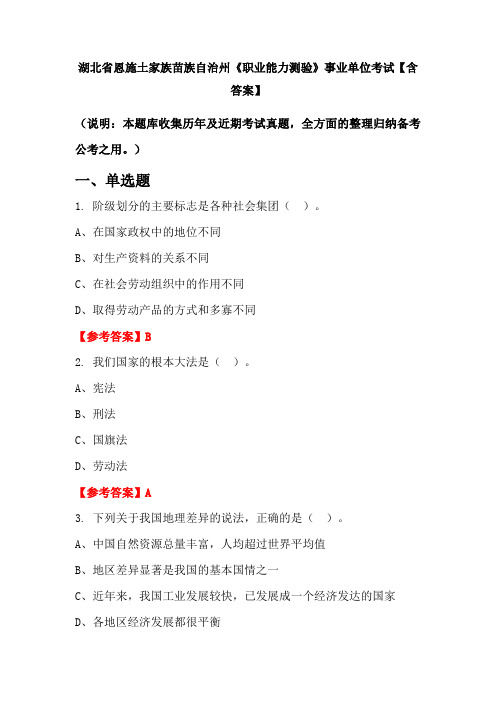 湖北省恩施土家族苗族自治州《职业能力测验》事业单位考试【含答案】

（说明：本题库收集历年及近期考试真题，全方面的整理归纳备考公考之用。）

一、单选题

1. 阶级划分的主要标志是各种社会集团（ ）。

A、在国家政权中的地位不同

B、对生产资料的关系不同

C、在社会劳动组织中的作用不同

D、取得劳动产品的方式和多寡不同

【参考答案】B

2. 我们国家的根本大法是（ ）。

A、宪法

B、刑法

C、国旗法

D、劳动法

【参考答案】A

3. 下列关于我国地理差异的说法，正确的是（ ）。

A、中国自然资源总量丰富，人均超过世界平均值

B、地区差异显著是我国的基本国情之一

C、近年来，我国工业发展较快，已发展成一个经济发达的国家

D、各地区经济发展都很平衡